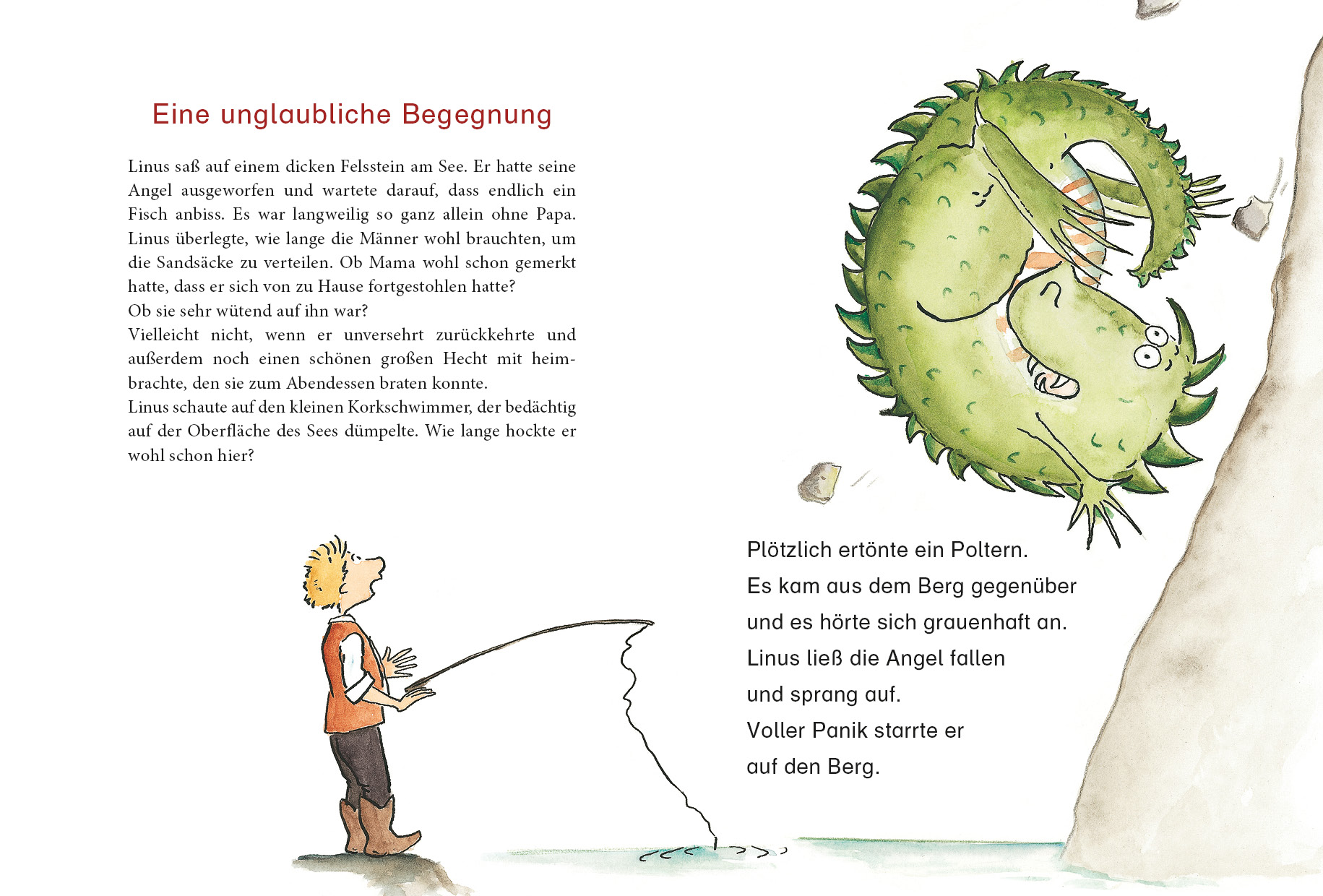 Eine unglaubliche Begegnung

Linus saß auf einem dicken Felsstein am See. Er hatte seine Angel ausgeworfen und wartete darauf, dass endlich ein Fisch anbiss. Es war langweilig so ganz allein ohne Papa. Linus überlegte, wie lange die Männer wohl brauchten, um die Sandsäcke zu verteilen. Ob Mama wohl schon gemerkt hatte, dass er sich von zu Hause fortgestohlen hatte?
Ob sie sehr wütend auf ihn war?
Vielleicht nicht, wenn er unversehrt zurückkehrte und außerdem noch einen schönen großen Hecht mit heimbrachte, den sie zum Abendessen braten konnte.
Linus schaute auf den kleinen Korkschwimmer, der bedächtig auf der Oberfläche des Sees dümpelte. Wie lange hockte er wohl schon hier?

Plötzlich ertönte ein Poltern.
Es kam aus dem Berg gegenüber und es hörte sich grauenhaft an.
Linus ließ die Angel fallen und sprang auf.
Voller Panik starrte er auf den Berg.